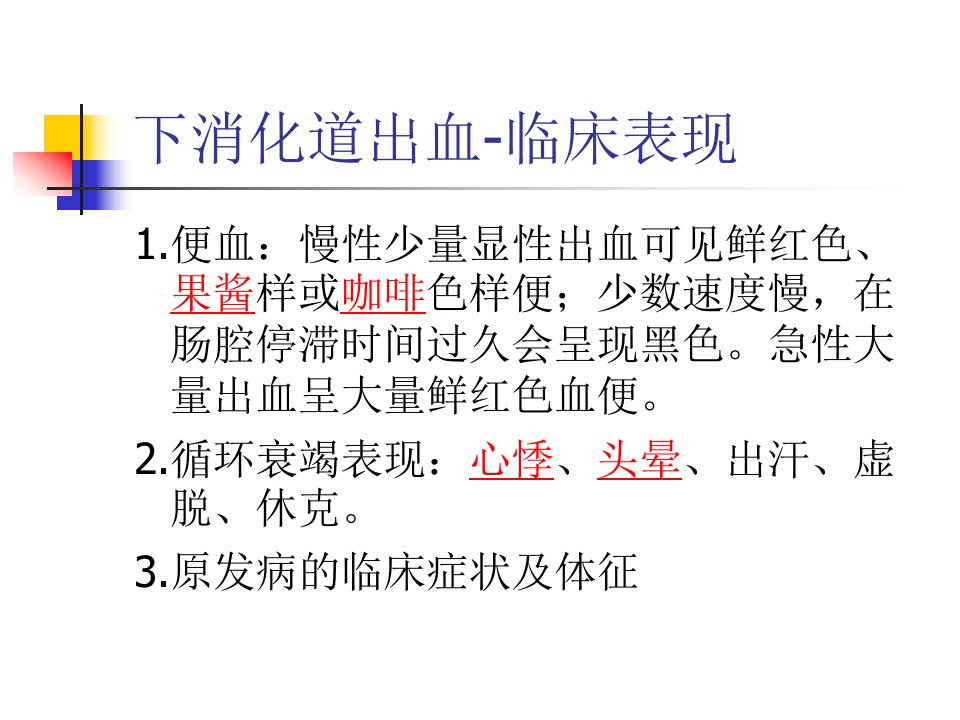 下消化道出血-临床表现

1.便血：慢性少量显性出血可见鲜红色、果酱样或咖啡色样便；少数速度慢，在肠腔停滞时间过久会呈现黑色。急性大量出血呈大量鲜红色血便。

2.循环衰竭表现：心悸、头晕、出汗、虚脱、休克。

3.原发病的临床症状及体征